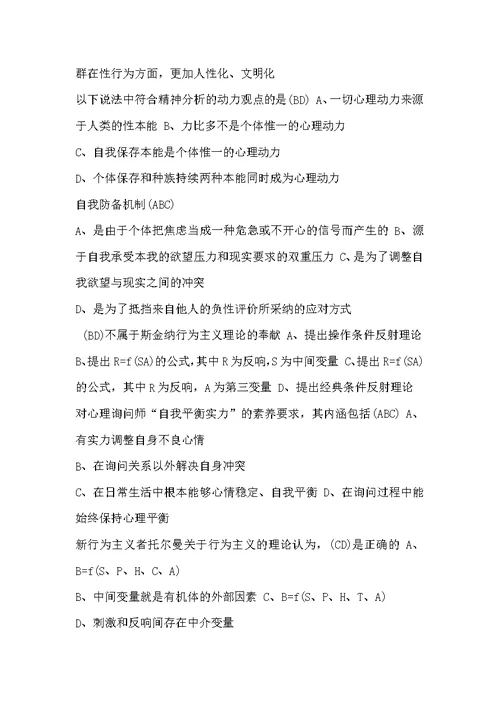 群在性行为方面，更加人性化、文明化

以下说法中符合精神分析的动力观点的是(BD) A、一切心理动力来源于人类的性本能 B、力比多不是个体惟一的心理动力

C、自我保存本能是个体惟一的心理动力

D、个体保存和种族持续两种本能同时成为心理动力

自我防备机制(ABC)

A、是由于个体把焦虑当成一种危急或不开心的信号而产生的 B、源于自我承受本我的欲望压力和现实要求的双重压力 C、是为了调整自我欲望与现实之间的冲突

D、是为了抵挡来自他人的负性评价所采纳的应对方式

(BD)不属于斯金纳行为主义理论的奉献 A、提出操作条件反射理论 B、提出 R=f(SA)的公式，其中 R 为反响，S 为中间变量 C、提出 R=f(SA)的公式，其中 R 为反响，A 为第三变量 D、提出经典条件反射理论

对心理询问师“自我平衡实力”的素养要求，其内涵包括(ABC) A、有实力调整自身不良心情

B、在询问关系以外解决自身冲突

C、在日常生活中根本能够心情稳定、自我平衡 D、在询问过程中能始终保持心理平衡

新行为主义者托尔曼关于行为主义的理论认为，(CD)是正确的 A、B=f(S、P、H、C、A)

B、中间变量就是有机体的外部因素 C、B=f(S、P、H、T、A)

D、刺激和反响间存在中介变量